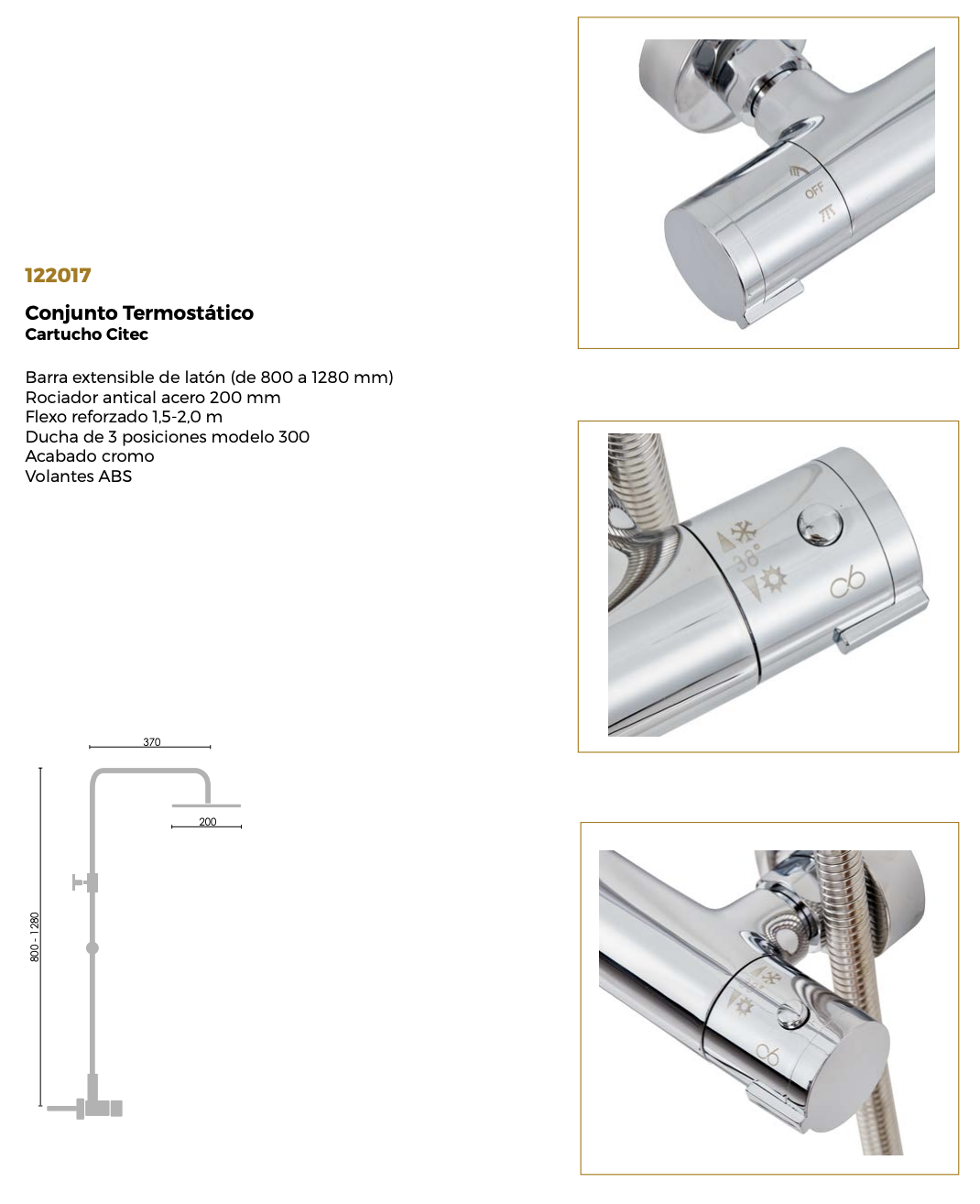 122017

Conjunto Termostático
Cartucho Citec

Barra extensible de latón (de 800 a 1280 mm)
Rociador antical acero 200 mm
Flexo reforzado 1,5-2,0 m
Ducha de 3 posiciones modelo 300
Acabado cromo
Volantes ABS

370
200
800 - 1280

OFF

38°